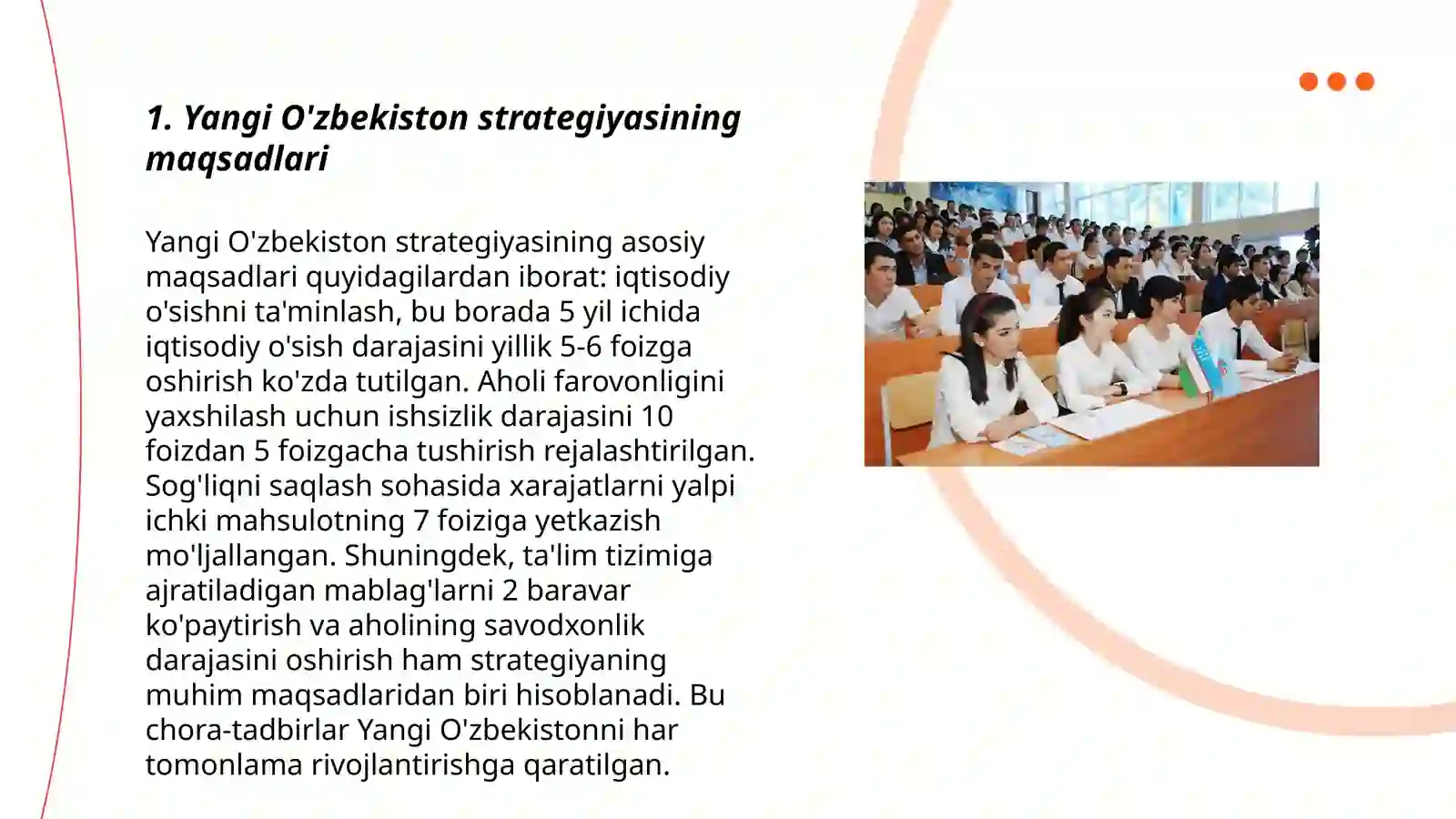 1. Yangi O'zbekiston strategiyasining maqsadlari

Yangi O'zbekiston strategiyasining asosiy maqsadlari quyidagilardan iborat: iqtisodiy o'sishni ta'minlash, bu borada 5 yil ichida iqtisodiy o'sish darajasini yillik 5-6 foizga oshirish ko'zda tutilgan. Aholi farovonligini yaxshilash uchun ishsizlik darajasini 10 foizdan 5 foizgacha tushirish rejalashtirilgan. Sog'liqni saqlash sohasida xarajatlarni yalpi ichki mahsulotning 7 foiziga yetkazish mo'ljallangan. Shuningdek, ta'lim tizimiga ajratiladigan mablag'larni 2 baravar ko'paytirish va aholining savodxonlik darajasini oshirish ham strategiyaning muhim maqsadlaridan biri hisoblanadi. Bu chora-tadbirlar Yangi O'zbekistonni har tomonlama rivojlantirishga qaratilgan.